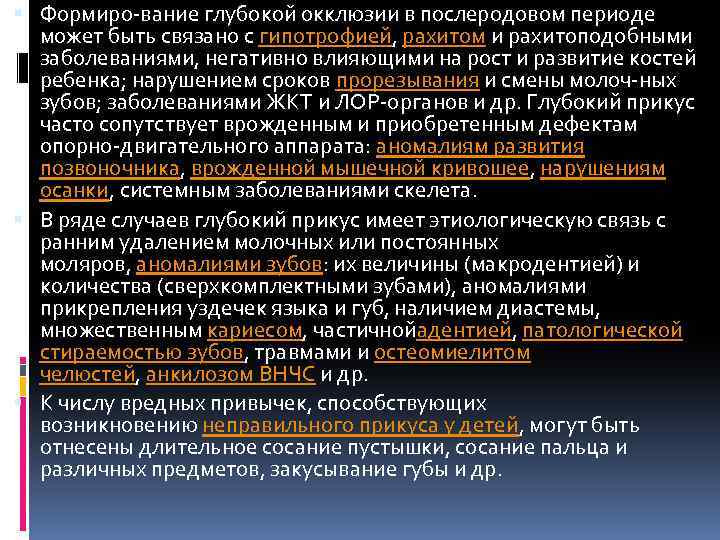 Формиро-вание глубокой окклюзии в послеродовом периоде может быть связано с гипотрофией, рахитом и рахитоподобными заболеваниями, негативно влияющими на рост и развитие костей ребенка; нарушением сроков прорезывания и смены молоч-ных зубов; заболеваниями ЖКТ и ЛОР-органов и др. Глубокий прикус часто сопутствует врожденным и приобретенным дефектам опорно-двигательного аппарата: аномалиям развития позвоночника, врожденной мышечной кривошее, нарушениям осанки, системным заболеваниями скелета.

В ряде случаев глубокий прикус имеет этиологическую связь с ранним удалением молочных или постоянных моляров, аномалиями зубов: их величины (макродентией) и количества (сверхкомплектными зубами), аномалиями прикрепления уздечек языка и губ, наличием диастемы, множественным кариесом, частичнойадентией, патологической стираемостью зубов, травмами и остеомиелитом челюстей, анкилозом ВНЧС и др.

К числу вредных привычек, способствующих возникновению неправильного прикуса у детей, могут быть отнесены длительное сосание пустышки, сосание пальца и различных предметов, закусывание губы и др.